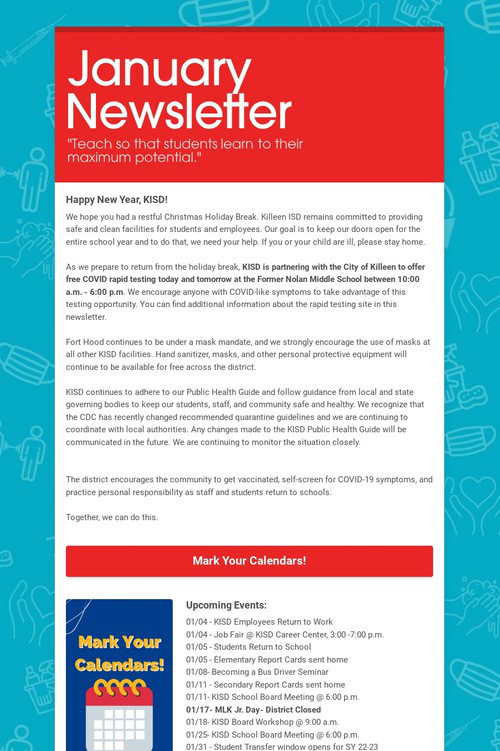 January Newsletter

"Teach so that students learn to their maximum potential."

Happy New Year, KISD!

We hope you had a restful Christmas Holiday Break. Killeen ISD remains committed to providing safe and clean facilities for students and employees. Our goal is to keep our doors open for the entire school year and to do that, we need your help. If you or your child are ill, please stay home.

As we prepare to return from the holiday break, KISD is partnering with the City of Killeen to offer free COVID rapid testing today and tomorrow at the Former Nolan Middle School between 10:00 a.m. - 6:00 p.m. We encourage anyone with COVID-like symptoms to take advantage of this testing opportunity. You can find additional information about the rapid testing site in this newsletter.

Fort Hood continues to be under a mask mandate, and we strongly encourage the use of masks at all other KISD facilities. Hand sanitizer, masks, and other personal protective equipment will continue to be available for free across the district.

KISD continues to adhere to our Public Health Guide and follow guidance from local and state governing bodies to keep our students, staff, and community safe and healthy. We recognize that the CDC has recently changed recommended quarantine guidelines and we are continuing to coordinate with local authorities. Any changes made to the KISD Public Health Guide will be communicated in the future. We are continuing to monitor the situation closely.

The district encourages the community to get vaccinated, self-screen for COVID-19 symptoms, and practice personal responsibility as staff and students return to schools.

Together, we can do this.

Mark Your Calendars!

Mark Your Calendars!

Upcoming Events:
01/04 - KISD Employees Return to Work
01/04 - Job Fair @ KISD Career Center, 3:00 -7:00 p.m.
01/05 - Students Return to School
01/05 - Elementary Report Cards sent home
01/08- Becoming a Bus Driver Seminar
01/11 - Secondary Report Cards sent home
01/11- KISD School Board Meeting @ 6:00 p.m.
01/17- MLK Jr. Day- District Closed
01/18- KISD Board Workshop @ 9:00 a.m.
01/25- KISD School Board Meeting @ 6:00 p.m.
01/31 - Student Transfer window opens for SY 22-23